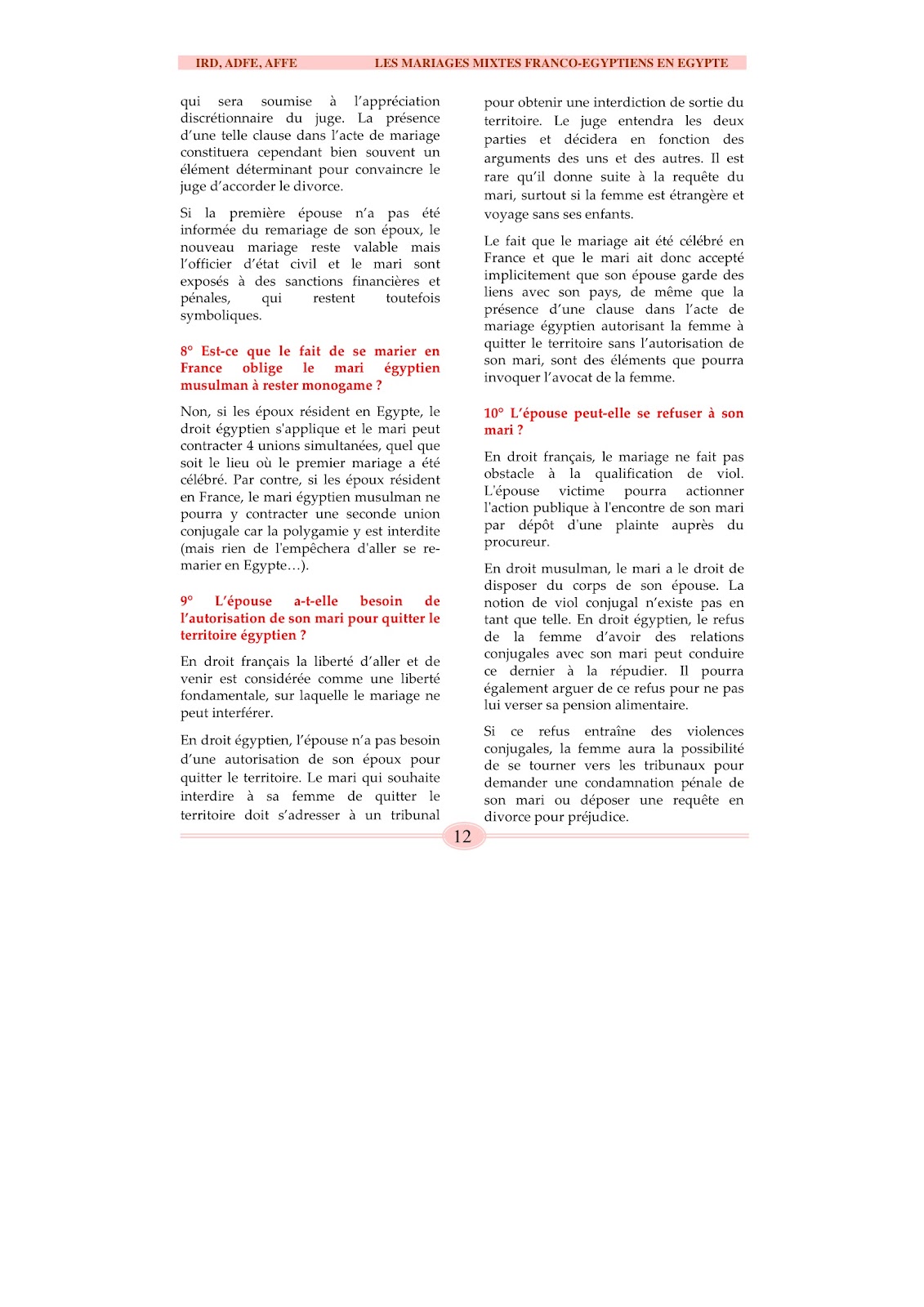 IRD, ADFE, AFFE LES MARIAGES MIXTES FRANCO-EGYPTIENS EN EGYPTE

qui sera soumise à l'appréciation discrétionnaire du juge. La présence d'une telle clause dans l'acte de mariage constituera cependant bien souvent un élément déterminant pour convaincre le juge d'accorder le divorce.

Si la première épouse n'a pas été informée du remariage de son époux, le nouveau mariage reste valable mais l'officier d'état civil et le mari sont exposés à des sanctions financières et pénales, qui restent toutefois symboliques.

8° Est-ce que le fait de se marier en France oblige le mari égyptien musulman à rester monogame ?

Non, si les époux résident en Egypte, le droit égyptien s'applique et le mari peut contracter 4 unions simultanées, quel que soit le lieu où le premier mariage a été célébré. Par contre, si les époux résident en France, le mari égyptien musulman ne pourra y contracter une seconde union conjugale car la polygamie y est interdite (mais rien de l'empêchera d'aller se remarier en Egypte…).

9° L'épouse a-t-elle besoin de l'autorisation de son mari pour quitter le territoire égyptien ?

En droit français la liberté d'aller et de venir est considérée comme une liberté fondamentale, sur laquelle le mariage ne peut interférer.

En droit égyptien, l'épouse n'a pas besoin d'une autorisation de son époux pour quitter le territoire. Le mari qui souhaite interdire à sa femme de quitter le territoire doit s'adresser à un tribunal pour obtenir une interdiction de sortie du territoire. Le juge entendra les deux parties et décidera en fonction des arguments des uns et des autres. Il est rare qu'il donne suite à la requête du mari, surtout si la femme est étrangère et voyage sans ses enfants.

Le fait que le mariage ait été célébré en France et que le mari ait donc accepté implicitement que son épouse garde des liens avec son pays, de même que la présence d'une clause dans l'acte de mariage égyptien autorisant la femme à quitter le territoire sans l'autorisation de son mari, sont des éléments que pourra invoquer l'avocat de la femme.

10° L'épouse peut-elle se refuser à son mari ?

En droit français, le mariage ne fait pas obstacle à la qualification de viol. L'épouse victime pourra actionner l'action publique à l'encontre de son mari par dépôt d'une plainte auprès du procureur.

En droit musulman, le mari a le droit de disposer du corps de son épouse. La notion de viol conjugal n'existe pas en tant que telle. En droit égyptien, le refus de la femme d'avoir des relations conjugales avec son mari peut conduire ce dernier à la répudier. Il pourra également arguer de ce refus pour ne pas lui verser sa pension alimentaire.

Si ce refus entraîne des violences conjugales, la femme aura la possibilité de se tourner vers les tribunaux pour demander une condamnation pénale de son mari ou déposer une requête en divorce pour préjudice.

12